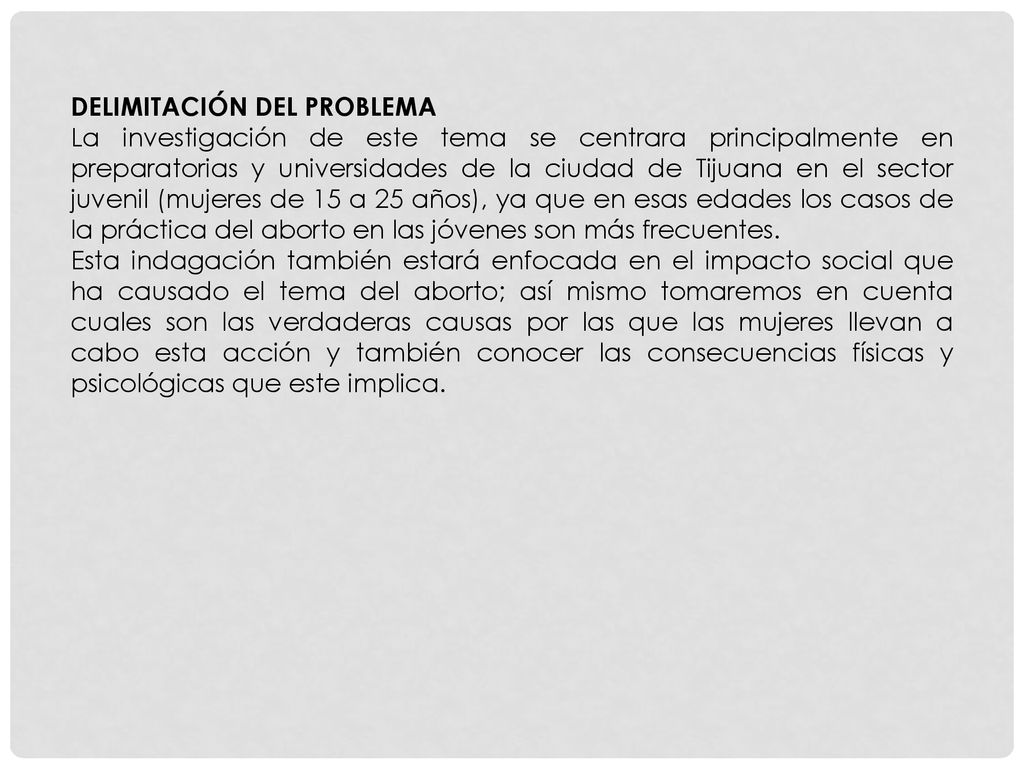 DELIMITACIÓN DEL PROBLEMA
La investigación de este tema se centrara principalmente en preparatorias y universidades de la ciudad de Tijuana en el sector juvenil (mujeres de 15 a 25 años), ya que en esas edades los casos de la práctica del aborto en las jóvenes son más frecuentes.
Esta indagación también estará enfocada en el impacto social que ha causado el tema del aborto; así mismo tomaremos en cuenta cuales son las verdaderas causas por las que las mujeres llevan a cabo esta acción y también conocer las consecuencias físicas y psicológicas que este implica.